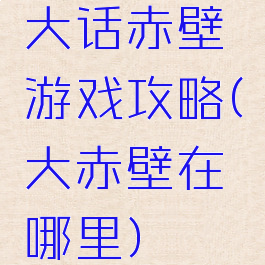 大话赤壁游戏攻略(大赤壁在哪里)